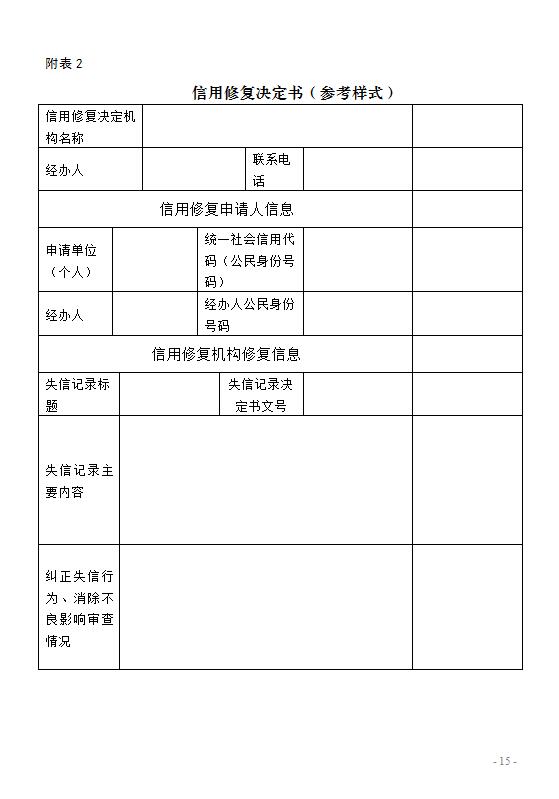 附表 2

信用修复决定书（参考样式）

| 信用修复决定机构名称 | | | | |
|---|---|---|---|---|
| 经办人 | | 联系电话 | | |
| 信用修复申请人信息 | | | | |
| 申请单位（个人） | | 统一社会信用代码（公民身份号码） | | |
| 经办人 | | 经办人公民身份号码 | | |
| 信用修复机构修复信息 | | | | |
| 失信记录标题 | | 失信记录决定书文号 | | |
| 失信记录主要内容 | | | | |
| 纠正失信行为、消除不良影响审查情况 | | | | |

- 15 -